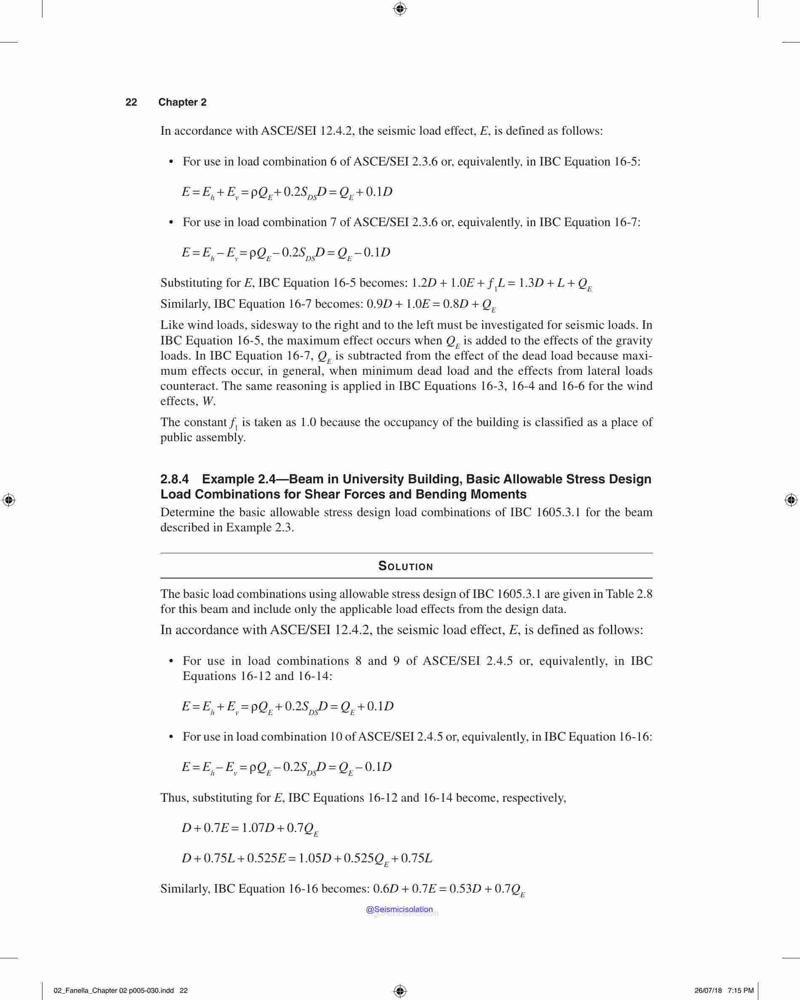 22 Chapter 2

In accordance with ASCE/SEI 12.4.2, the seismic load effect, $E$, is defined as follows:

• For use in load combination 6 of ASCE/SEI 2.3.6 or, equivalently, in IBC Equation 16-5:

$E = E_h + E_v = \rho Q_E + 0.2S_{DS}D = Q_E + 0.1D$

• For use in load combination 7 of ASCE/SEI 2.3.6 or, equivalently, in IBC Equation 16-7:

$E = E_h - E_v = \rho Q_E - 0.2S_{DS}D = Q_E - 0.1D$

Substituting for $E$, IBC Equation 16-5 becomes: $1.2D + 1.0E + f_1L = 1.3D + L + Q_E$

Similarly, IBC Equation 16-7 becomes: $0.9D + 1.0E = 0.8D + Q_E$

Like wind loads, sidesway to the right and to the left must be investigated for seismic loads. In IBC Equation 16-5, the maximum effect occurs when $Q_E$ is added to the effects of the gravity loads. In IBC Equation 16-7, $Q_E$ is subtracted from the effect of the dead load because maximum effects occur, in general, when minimum dead load and the effects from lateral loads counteract. The same reasoning is applied in IBC Equations 16-3, 16-4 and 16-6 for the wind effects, $W$.

The constant $f_1$ is taken as 1.0 because the occupancy of the building is classified as a place of public assembly.

2.8.4 Example 2.4—Beam in University Building, Basic Allowable Stress Design Load Combinations for Shear Forces and Bending Moments

Determine the basic allowable stress design load combinations of IBC 1605.3.1 for the beam described in Example 2.3.

SOLUTION

The basic load combinations using allowable stress design of IBC 1605.3.1 are given in Table 2.8 for this beam and include only the applicable load effects from the design data.

In accordance with ASCE/SEI 12.4.2, the seismic load effect, $E$, is defined as follows:

• For use in load combinations 8 and 9 of ASCE/SEI 2.4.5 or, equivalently, in IBC Equations 16-12 and 16-14:

$E = E_h + E_v = \rho Q_E + 0.2S_{DS}D = Q_E + 0.1D$

• For use in load combination 10 of ASCE/SEI 2.4.5 or, equivalently, in IBC Equation 16-16:

$E = E_h - E_v = \rho Q_E - 0.2S_{DS}D = Q_E - 0.1D$

Thus, substituting for $E$, IBC Equations 16-12 and 16-14 become, respectively,

$D + 0.7E = 1.07D + 0.7Q_E$

$D + 0.75L + 0.525E = 1.05D + 0.525Q_E + 0.75L$

Similarly, IBC Equation 16-16 becomes: $0.6D + 0.7E = 0.53D + 0.7Q_E$

@Seismicisolation

02_Fanella_Chapter 02 p005-030.indd 22

26/07/18 7:15 PM